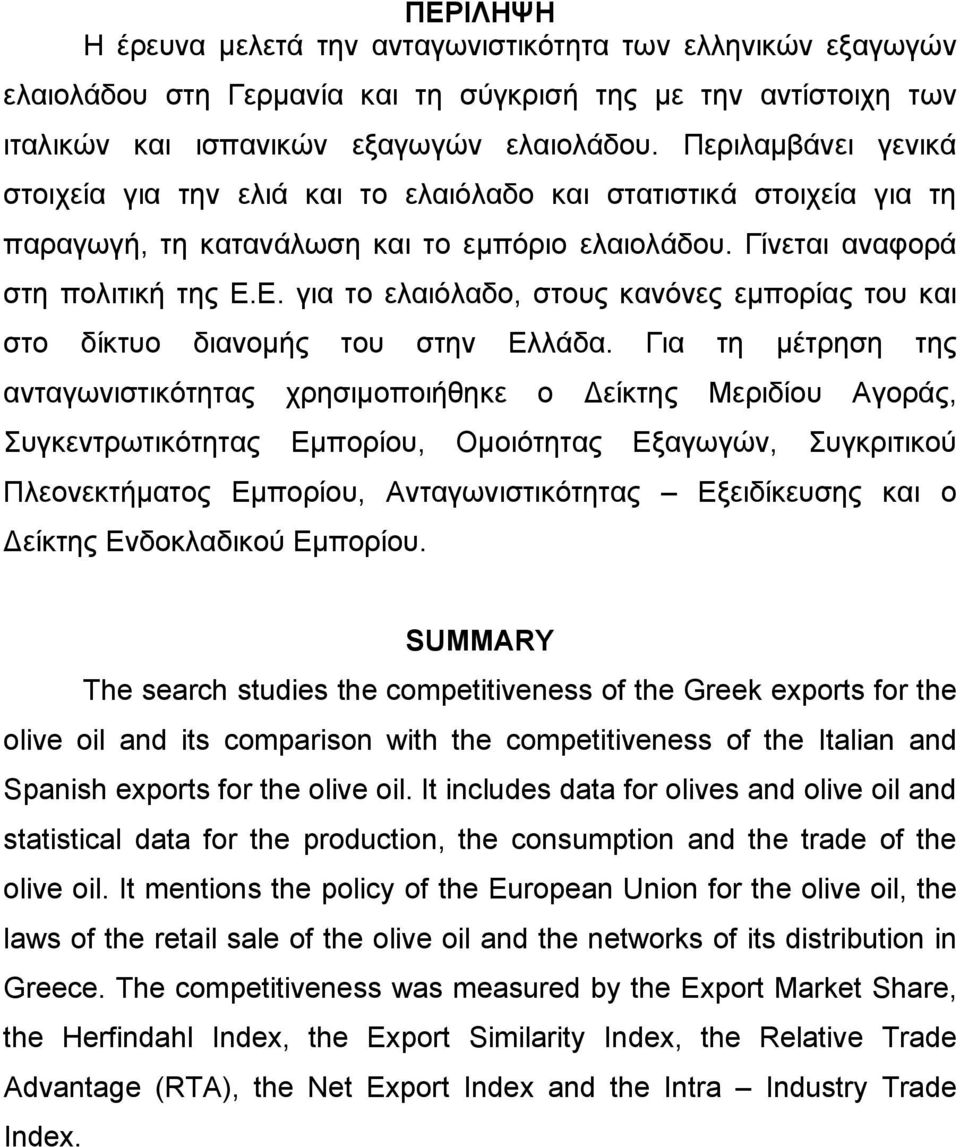 ΠΕΡΙΛΗΨΗ

Η έρευνα μελετά την ανταγωνιστικότητα των ελληνικών εξαγωγών ελαιολάδου στη Γερμανία και τη σύγκρισή της με την αντίστοιχη των ιταλικών και ισπανικών εξαγωγών ελαιολάδου. Περιλαμβάνει γενικά στοιχεία για την ελιά και το ελαιόλαδο και στατιστικά στοιχεία για τη παραγωγή, τη κατανάλωση και το εμπόριο ελαιολάδου. Γίνεται αναφορά στη πολιτική της Ε.Ε. για το ελαιόλαδο, στους κανόνες εμπορίας του και στο δίκτυο διανομής του στην Ελλάδα. Για τη μέτρηση της ανταγωνιστικότητας χρησιμοποιήθηκε ο Δείκτης Μεριδίου Αγοράς, Συγκεντρωτικότητας Εμπορίου, Ομοιότητας Εξαγωγών, Συγκριτικού Πλεονεκτήματος Εμπορίου, Ανταγωνιστικότητας – Εξειδίκευσης και ο Δείκτης Ενδοκλαδικού Εμπορίου.

SUMMARY

The search studies the competitiveness of the Greek exports for the olive oil and its comparison with the competitiveness of the Italian and Spanish exports for the olive oil. It includes data for olives and olive oil and statistical data for the production, the consumption and the trade of the olive oil. It mentions the policy of the European Union for the olive oil, the laws of the retail sale of the olive oil and the networks of its distribution in Greece. The competitiveness was measured by the Export Market Share, the Herfindahl Index, the Export Similarity Index, the Relative Trade Advantage (RTA), the Net Export Index and the Intra – Industry Trade Index.